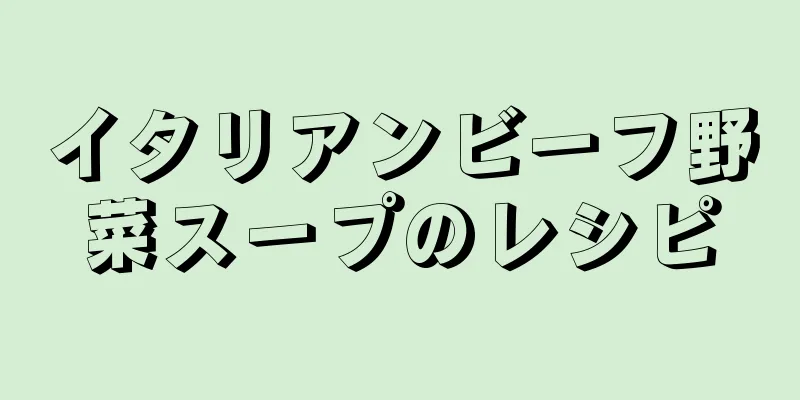 イタリアンビーフ野菜スープのレシピ